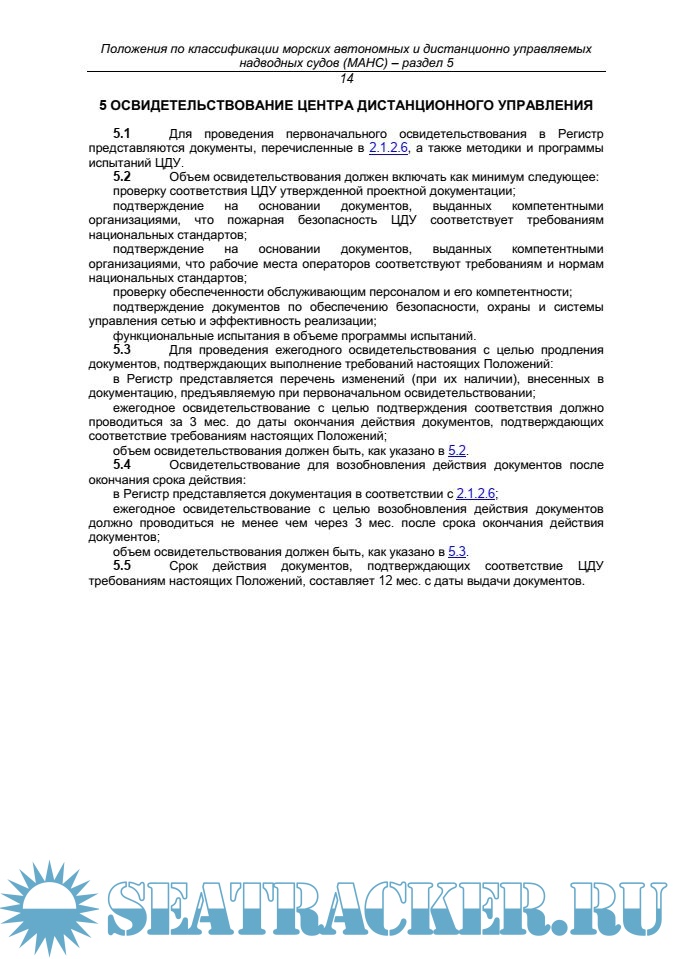 Положения по классификации морских автономных и дистанционно управляемых надводных судов (МАНС) – раздел 5

14

5 ОСВИДЕТЕЛЬСТВОВАНИЕ ЦЕНТРА ДИСТАНЦИОННОГО УПРАВЛЕНИЯ

5.1 Для проведения первоначального освидетельствования в Регистр представляются документы, перечисленные в 2.1.2.6, а также методики и программы испытаний ЦДУ.

5.2 Объем освидетельствования должен включать как минимум следующее:

проверку соответствия ЦДУ утвержденной проектной документации;

подтверждение на основании документов, выданных компетентными организациями, что пожарная безопасность ЦДУ соответствует требованиям национальных стандартов;

подтверждение на основании документов, выданных компетентными организациями, что рабочие места операторов соответствуют требованиям и нормам национальных стандартов;

проверку обеспеченности обслуживающим персоналом и его компетентности;

подтверждение документов по обеспечению безопасности, охраны и системы управления сетью и эффективность реализации;

функциональные испытания в объеме программы испытаний.

5.3 Для проведения ежегодного освидетельствования с целью продления документов, подтверждающих выполнение требований настоящих Положений:

в Регистр представляется перечень изменений (при их наличии), внесенных в документацию, предъявляемую при первоначальном освидетельствовании;

ежегодное освидетельствование с целью подтверждения соответствия должно проводиться за 3 мес. до даты окончания действия документов, подтверждающих соответствие требованиям настоящих Положений;

объем освидетельствования должен быть, как указано в 5.2.

5.4 Освидетельствование для возобновления действия документов после окончания срока действия:

в Регистр представляется документация в соответствии с 2.1.2.6;

ежегодное освидетельствование с целью возобновления действия документов должно проводиться не менее чем через 3 мес. после срока окончания действия документов;

объем освидетельствования должен быть, как указано в 5.3.

5.5 Срок действия документов, подтверждающих соответствие ЦДУ требованиям настоящих Положений, составляет 12 мес. с даты выдачи документов.

SEATRACKER.RU